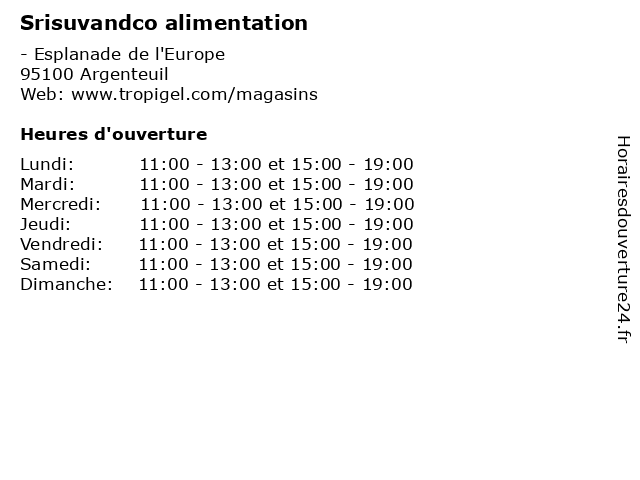 Srisuvandco alimentation

- Esplanade de l'Europe
95100 Argenteuil
Web: www.tropigel.com/magasins

Heures d'ouverture

Lundi: 11:00 - 13:00 et 15:00 - 19:00
Mardi: 11:00 - 13:00 et 15:00 - 19:00
Mercredi: 11:00 - 13:00 et 15:00 - 19:00
Jeudi: 11:00 - 13:00 et 15:00 - 19:00
Vendredi: 11:00 - 13:00 et 15:00 - 19:00
Samedi: 11:00 - 13:00 et 15:00 - 19:00
Dimanche: 11:00 - 13:00 et 15:00 - 19:00

Horairesdouverture24.fr